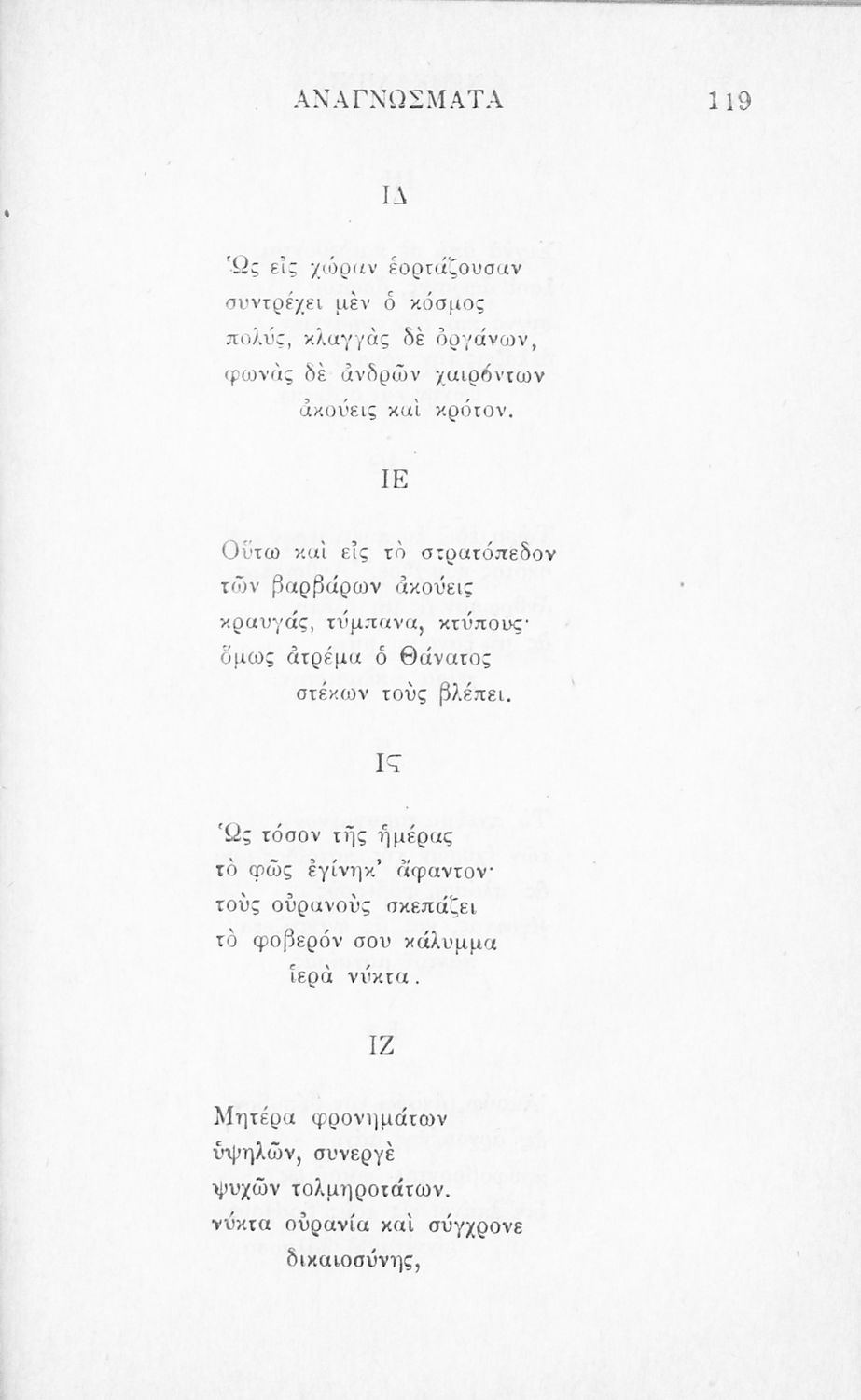 ΑΝΑΓΝΩΣΜΑΤΑ 119

ΙΔ

Ὡς εἰς χώραν ἑορτάζουσαν
συντρέχει μὲν ὁ κόσμος
πολύς, κλαγγὰς δὲ ὀργάνων,
φωνὰς δὲ ἀνδρῶν χαιρόντων
ἀκούεις καὶ κρότον.

ΙΕ

Οὕτω καὶ εἰς τὸ στρατόπεδον
τῶν βαρβάρων ἀκούεις
κραυγάς, τύμπανα, κτύπους·
ὅμως ἀτρέμα ὁ Θάνατος
στέκων τοὺς βλέπει.

ΙϚ

Ὡς τόσον τῆς ἡμέρας
τὸ φῶς ἐγίνηκ' ἄφαντον·
τοὺς οὐρανοὺς σκεπάζει
τὸ φοβερόν σου κάλυμμα
ἱερὰ νύκτα.

ΙΖ

Μητέρα φρονημάτων
ὑψηλῶν, συνεργὲ
ψυχῶν τολμηροτάτων.
νύκτα οὐρανία καὶ σύγχρονε
δικαιοσύνης,